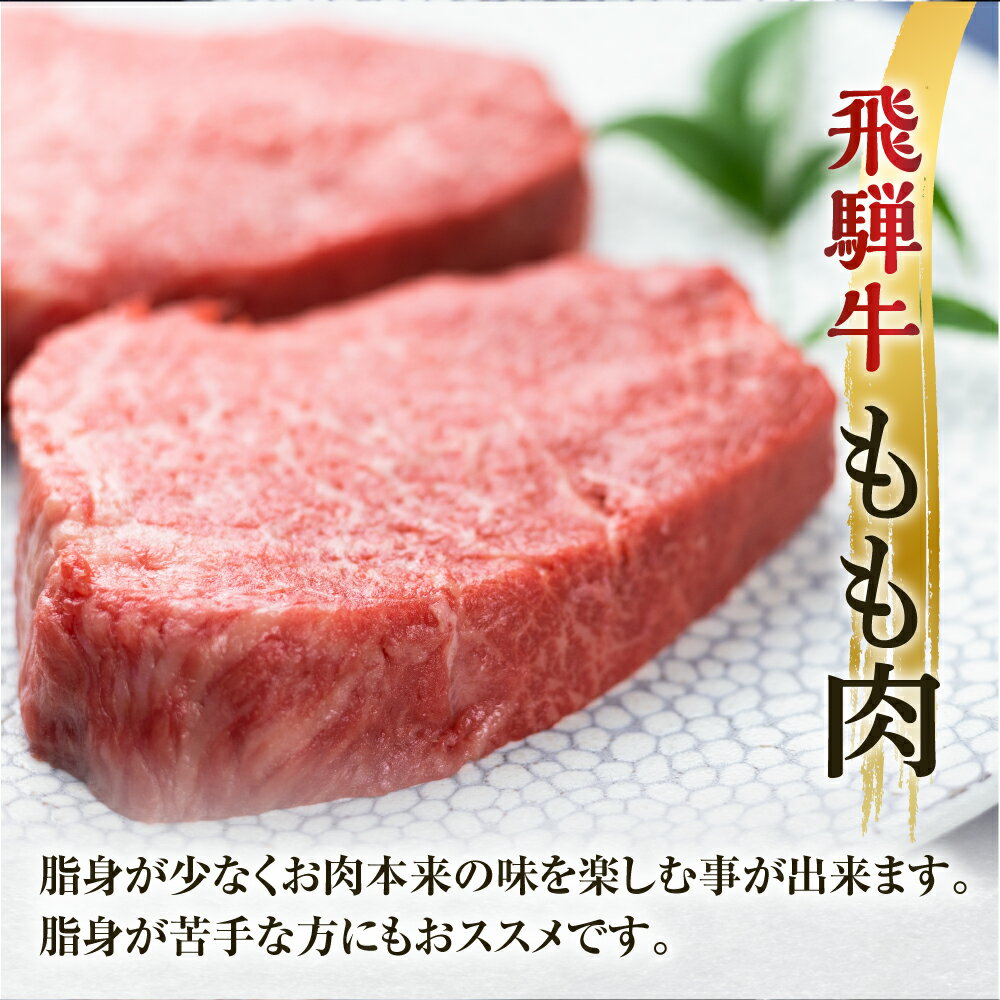 飛騨牛

もも肉

脂身が少なくお肉本来の味を楽しむ事が出来ます。
脂身が苦手な方にもおススメです。